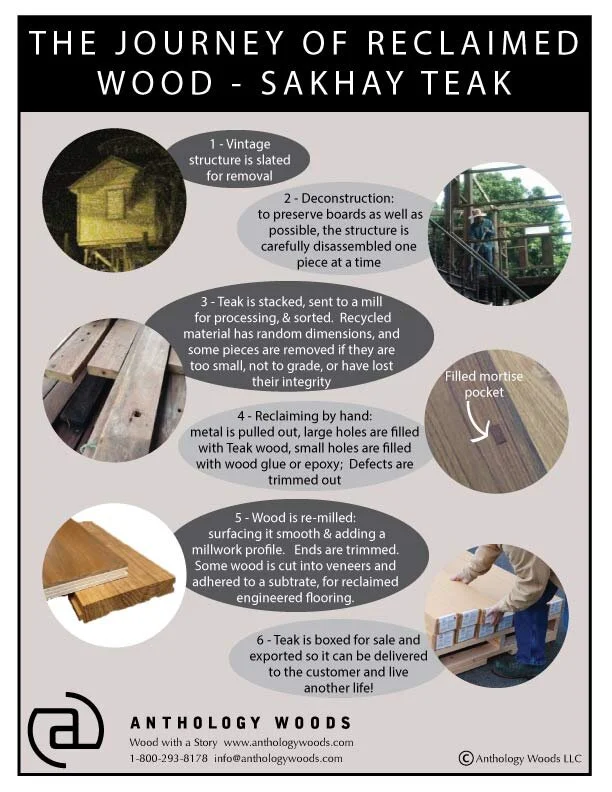 THE JOURNEY OF RECLAIMED WOOD - SAKHAY TEAK

1 - Vintage structure is slated for removal

2 - Deconstruction: to preserve boards as well as possible, the structure is carefully disassembled one piece at a time

3 - Teak is stacked, sent to a mill for processing, & sorted. Recycled material has random dimensions, and some pieces are removed if they are too small, not to grade, or have lost their integrity

Filled mortise pocket

4 - Reclaiming by hand: metal is pulled out, large holes are filled with Teak wood, small holes are filled with wood glue or epoxy; Defects are trimmed out

5 - Wood is re-milled: surfacing it smooth & adding a millwork profile. Ends are trimmed. Some wood is cut into veneers and adhered to a subtrate, for reclaimed engineered flooring.

6 - Teak is boxed for sale and exported so it can be delivered to the customer and live another life!

ANTHOLOGY WOODS
Wood with a Story www.anthologywoods.com
1-800-293-8178 info@anthologywoods.com

© Anthology Woods LLC